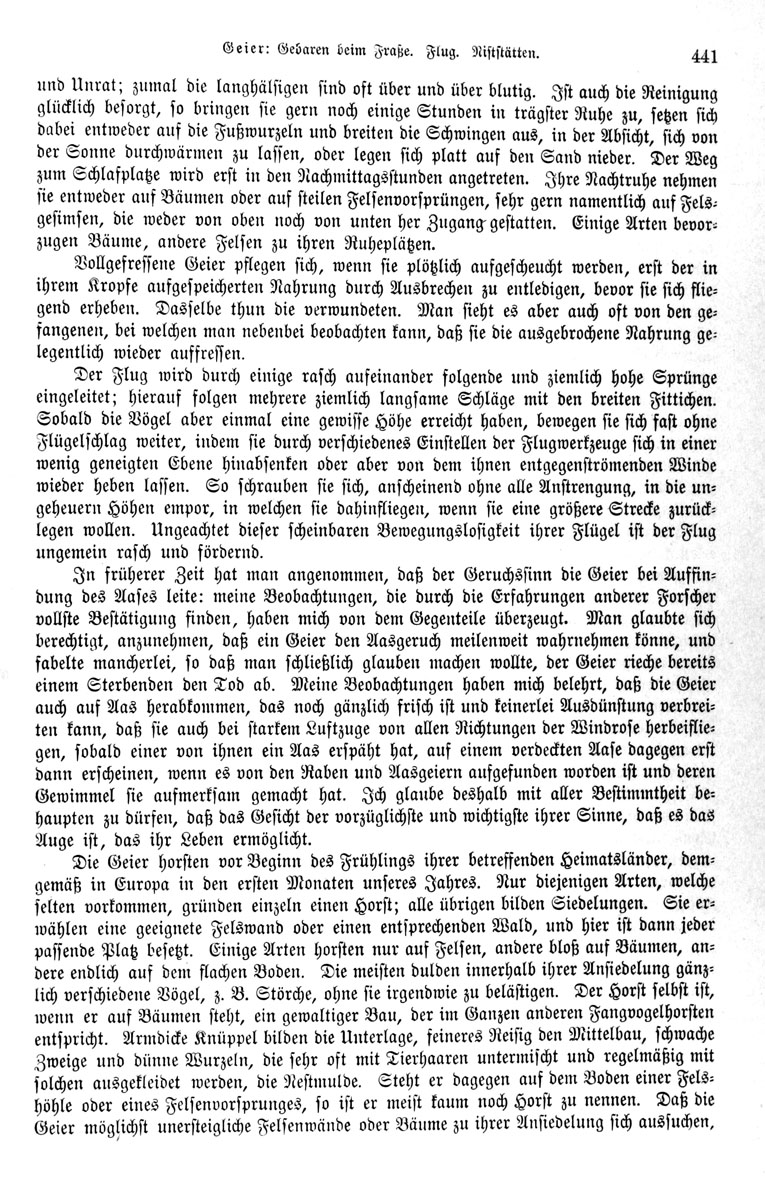 Geier: Gebaren beim Fraße. Flug. Niststätten. 441

und Unrat; zumal die langhälsigen sind oft über und über blutig. Ist auch die Reinigung glücklich besorgt, so bringen sie gern noch einige Stunden in trägster Ruhe zu, setzen sich dabei entweder auf die Fußwurzeln und breiten die Schwingen aus, in der Absicht, sich von der Sonne durchwärmen zu lassen, oder legen sich platt auf den Sand nieder. Der Weg zum Schlafplatze wird erst in den Nachmittagsstunden angetreten. Ihre Nachtruhe nehmen sie entweder auf Bäumen oder auf steilen Felsenvorsprüngen, sehr gern namentlich auf Felsgesimsen, die weder von oben noch von unten her Zugang gestatten. Einige Arten bevorzugen Bäume, andere Felsen zu ihren Ruheplätzen.

Vollgefressene Geier pflegen sich, wenn sie plötzlich aufgescheucht werden, erst der in ihrem Kropfe aufgespeicherten Nahrung durch Ausbrechen zu entledigen, bevor sie sich fliegend erheben. Dasselbe thun die verwundeten. Man sieht es aber auch oft von den gefangenen, bei welchen man nebenbei beobachten kann, daß sie die ausgebrochene Nahrung gelegentlich wieder auffressen.

Der Flug wird durch einige rasch aufeinander folgende und ziemlich hohe Sprünge eingeleitet; hierauf folgen mehrere ziemlich langsame Schläge mit den breiten Fittichen. Sobald die Vögel aber einmal eine gewisse Höhe erreicht haben, bewegen sie sich fast ohne Flügelschlag weiter, indem sie durch verschiedenes Einstellen der Flugwerkzeuge sich in einer wenig geneigten Ebene hinabsenken oder aber von dem ihnen entgegenströmenden Winde wieder heben lassen. So schrauben sie sich, anscheinend ohne alle Anstrengung, in die ungeheuern Höhen empor, in welchen sie dahinfliegen, wenn sie eine größere Strecke zurücklegen wollen. Ungeachtet dieser scheinbaren Bewegungslosigkeit ihrer Flügel ist der Flug ungemein rasch und fördernd.

In früherer Zeit hat man angenommen, daß der Geruchssinn die Geier bei Auffindung des Aases leite: meine Beobachtungen, die durch die Erfahrungen anderer Forscher vollste Bestätigung finden, haben mich von dem Gegenteile überzeugt. Man glaubte sich berechtigt, anzunehmen, daß ein Geier den Aasgeruch meilenweit wahrnehmen könne, und fabelte mancherlei, so daß man schließlich glauben machen wollte, der Geier rieche bereits einem Sterbenden den Tod ab. Meine Beobachtungen haben mich belehrt, daß die Geier auch auf Aas herabkommen, das noch gänzlich frisch ist und keinerlei Ausdünstung verbreiten kann, daß sie auch bei starkem Luftzuge von allen Richtungen der Windrose herbeifliegen, sobald einer von ihnen ein Aas erspäht hat, auf einem verdeckten Aase dagegen erst dann erscheinen, wenn es von den Raben und Aasgeiern aufgefunden worden ist und deren Gewimmel sie aufmerksam gemacht hat. Ich glaube deshalb mit aller Bestimmtheit behaupten zu dürfen, daß das Gesicht der vorzüglichste und wichtigste ihrer Sinne, daß es das Auge ist, das ihr Leben ermöglicht.

Die Geier horsten vor Beginn des Frühlings ihrer betreffenden Heimatsländer, demgemäß in Europa in den ersten Monaten unseres Jahres. Nur diejenigen Arten, welche selten vorkommen, gründen einzeln einen Horst; alle übrigen bilden Siedelungen. Sie erwählen eine geeignete Felswand oder einen entsprechenden Wald, und hier ist dann jeder passende Platz besetzt. Einige Arten horsten nur auf Felsen, andere bloß auf Bäumen, andere endlich auf dem flachen Boden. Die meisten dulden innerhalb ihrer Ansiedelung gänzlich verschiedene Vögel, z. B. Störche, ohne sie irgendwie zu belästigen. Der Horst selbst ist, wenn er auf Bäumen steht, ein gewaltiger Bau, der im Ganzen anderen Fangvogelhorsten entspricht. Armdicke Knüppel bilden die Unterlage, feineres Reisig den Mittelbau, schwache Zweige und dünne Wurzeln, die sehr oft mit Tierhaaren untermischt und regelmäßig mit solchen ausgekleidet werden, die Nestmulde. Steht er dagegen auf dem Boden einer Felshöhle oder eines Felsenvorsprunges, so ist er meist kaum noch Horst zu nennen. Daß die Geier möglichst unersteigliche Felsenwände oder Bäume zu ihrer Ansiedelung sich aussuchen,